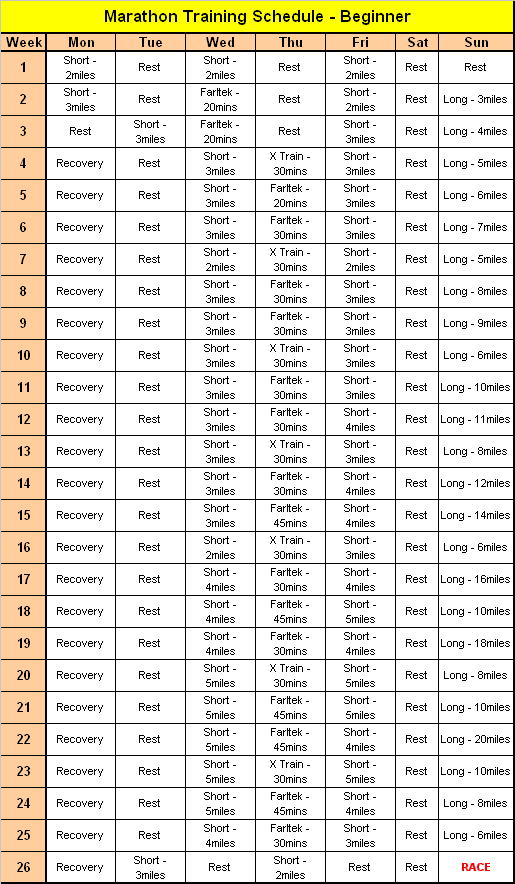 Marathon Training Schedule - Beginner

| Week | Mon | Tue | Wed | Thu | Fri | Sat | Sun |
|---|---|---|---|---|---|---|---|
| 1 | Short - 2miles | Rest | Short - 2miles | Rest | Short - 2miles | Rest | Rest |
| 2 | Short - 3miles | Rest | Farltek - 20mins | Rest | Short - 2miles | Rest | Long - 3miles |
| 3 | Rest | Short - 3miles | Farltek - 20mins | Rest | Short - 3miles | Rest | Long - 4miles |
| 4 | Recovery | Rest | Short - 3miles | X Train - 30mins | Short - 3miles | Rest | Long - 5miles |
| 5 | Recovery | Rest | Short - 3miles | Farltek - 20mins | Short - 3miles | Rest | Long - 6miles |
| 6 | Recovery | Rest | Short - 3miles | Farltek - 30mins | Short - 3miles | Rest | Long - 7miles |
| 7 | Recovery | Rest | Short - 2miles | X Train - 30mins | Short - 2miles | Rest | Long - 5miles |
| 8 | Recovery | Rest | Short - 3miles | Farltek - 30mins | Short - 3miles | Rest | Long - 8miles |
| 9 | Recovery | Rest | Short - 3miles | Farltek - 30mins | Short - 3miles | Rest | Long - 9miles |
| 10 | Recovery | Rest | Short - 3miles | X Train - 30mins | Short - 3miles | Rest | Long - 6miles |
| 11 | Recovery | Rest | Short - 3miles | Farltek - 30mins | Short - 3miles | Rest | Long - 10miles |
| 12 | Recovery | Rest | Short - 3miles | Farltek - 30mins | Short - 4miles | Rest | Long - 11miles |
| 13 | Recovery | Rest | Short - 3miles | X Train - 30mins | Short - 3miles | Rest | Long - 8miles |
| 14 | Recovery | Rest | Short - 3miles | Farltek - 30mins | Short - 4miles | Rest | Long - 12miles |
| 15 | Recovery | Rest | Short - 3miles | Farltek - 45mins | Short - 4miles | Rest | Long - 14miles |
| 16 | Recovery | Rest | Short - 2miles | X Train - 30mins | Short - 3miles | Rest | Long - 6miles |
| 17 | Recovery | Rest | Short - 4miles | Farltek - 30mins | Short - 4miles | Rest | Long - 16miles |
| 18 | Recovery | Rest | Short - 4miles | Farltek - 45mins | Short - 5miles | Rest | Long - 10miles |
| 19 | Recovery | Rest | Short - 4miles | Farltek - 30mins | Short - 4miles | Rest | Long - 18miles |
| 20 | Recovery | Rest | Short - 5miles | X Train - 30mins | Short - 5miles | Rest | Long - 8miles |
| 21 | Recovery | Rest | Short - 5miles | Farltek - 45mins | Short - 5miles | Rest | Long - 10miles |
| 22 | Recovery | Rest | Short - 5miles | Farltek - 45mins | Short - 4miles | Rest | Long - 20miles |
| 23 | Recovery | Rest | Short - 5miles | X Train - 30mins | Short - 5miles | Rest | Long - 10miles |
| 24 | Recovery | Rest | Short - 5miles | Farltek - 45mins | Short - 4miles | Rest | Long - 8miles |
| 25 | Recovery | Rest | Short - 4miles | Farltek - 30mins | Short - 3miles | Rest | Long - 6miles |
| 26 | Recovery | Short - 3miles | Rest | Short - 2miles | Rest | Rest | RACE |